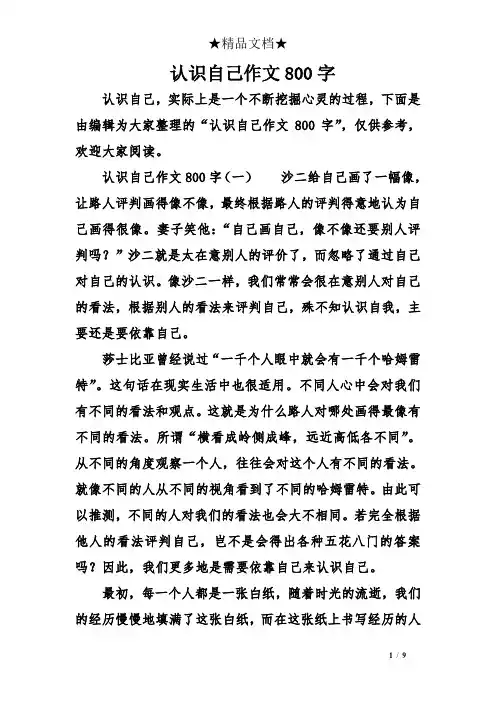 ★精品文档★

认识自己作文800字

认识自己，实际上是一个不断挖掘心灵的过程，下面是由编辑为大家整理的“认识自己作文 800 字”，仅供参考，欢迎大家阅读。

认识自己作文800字（一）　　沙二给自己画了一幅像，让路人评判画得像不像，最终根据路人的评判得意地认为自己画得很像。妻子笑他：“自己画自己，像不像还要别人评判吗？”沙二就是太在意别人的评价了，而忽略了通过自己对自己的认识。像沙二一样，我们常常会很在意别人对自己的看法，根据别人的看法来评判自己，殊不知认识自我，主要还是要依靠自己。

莎士比亚曾经说过“一千个人眼中就会有一千个哈姆雷特”。这句话在现实生活中也很适用。不同人心中会对我们有不同的看法和观点。这就是为什么路人对哪处画得最像有不同的看法。所谓“横看成岭侧成峰，远近高低各不同”。从不同的角度观察一个人，往往会对这个人有不同的看法。就像不同的人从不同的视角看到了不同的哈姆雷特。由此可以推测，不同的人对我们的看法也会大不相同。若完全根据他人的看法评判自己，岂不是会得出各种五花八门的答案吗？因此，我们更多地是需要依靠自己来认识自己。

最初，每一个人都是一张白纸，随着时光的流逝，我们的经历慢慢地填满了这张白纸，而在这张纸上书写经历的人

1 / 9